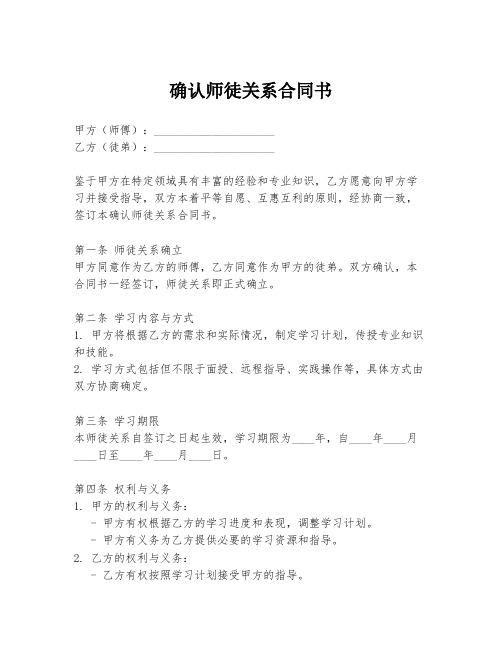 确认师徒关系合同书

甲方（师傅）：____________________
乙方（徒弟）：____________________

鉴于甲方在特定领域具有丰富的经验和专业知识，乙方愿意向甲方学习并接受指导，双方本着平等自愿、互惠互利的原则，经协商一致，签订本确认师徒关系合同书。

第一条 师徒关系确立
甲方同意作为乙方的师傅，乙方同意作为甲方的徒弟。双方确认，本合同书一经签订，师徒关系即正式确立。

第二条 学习内容与方式
1. 甲方将根据乙方的需求和实际情况，制定学习计划，传授专业知识和技能。
2. 学习方式包括但不限于面授、远程指导、实践操作等，具体方式由双方协商确定。

第三条 学习期限
本师徒关系自签订之日起生效，学习期限为____年，自____年____月____日至____年____月____日。

第四条 权利与义务
1. 甲方的权利与义务：
- 甲方有权根据乙方的学习进度和表现，调整学习计划。
- 甲方有义务为乙方提供必要的学习资源和指导。
2. 乙方的权利与义务：
- 乙方有权按照学习计划接受甲方的指导。